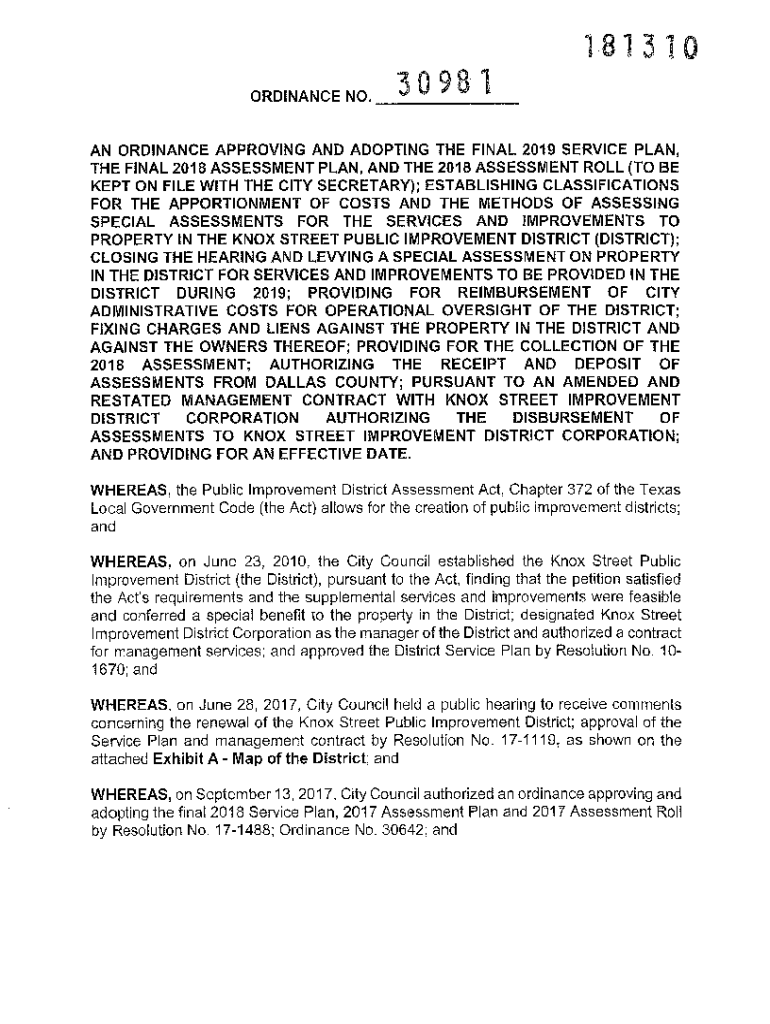 181310

ORDINANCE NO. 30981

AN ORDINANCE APPROVING AND ADOPTING THE FINAL 2019 SERVICE PLAN, THE FINAL 2018 ASSESSMENT PLAN, AND THE 2018 ASSESSMENT ROLL (TO BE KEPT ON FILE WITH THE CITY SECRETARY); ESTABLISHING CLASSIFICATIONS FOR THE APPORTIONMENT OF COSTS AND THE METHODS OF ASSESSING SPECIAL ASSESSMENTS FOR THE SERVICES AND IMPROVEMENTS TO PROPERTY IN THE KNOX STREET PUBLIC IMPROVEMENT DISTRICT (DISTRICT); CLOSING THE HEARING AND LEVYING A SPECIAL ASSESSMENT ON PROPERTY IN THE DISTRICT FOR SERVICES AND IMPROVEMENTS TO BE PROVIDED IN THE DISTRICT DURING 2019; PROVIDING FOR REIMBURSEMENT OF CITY ADMINISTRATIVE COSTS FOR OPERATIONAL OVERSIGHT OF THE DISTRICT; FIXING CHARGES AND LIENS AGAINST THE PROPERTY IN THE DISTRICT AND AGAINST THE OWNERS THEREOF; PROVIDING FOR THE COLLECTION OF THE 2018 ASSESSMENT; AUTHORIZING THE RECEIPT AND DEPOSIT OF ASSESSMENTS FROM DALLAS COUNTY; PURSUANT TO AN AMENDED AND RESTATED MANAGEMENT CONTRACT WITH KNOX STREET IMPROVEMENT DISTRICT CORPORATION AUTHORIZING THE DISBURSEMENT OF ASSESSMENTS TO KNOX STREET IMPROVEMENT DISTRICT CORPORATION; AND PROVIDING FOR AN EFFECTIVE DATE.

WHEREAS, the Public Improvement District Assessment Act, Chapter 372 of the Texas Local Government Code (the Act) allows for the creation of public improvement districts; and

WHEREAS, on June 23, 2010, the City Council established the Knox Street Public Improvement District (the District), pursuant to the Act, finding that the petition satisfied the Act's requirements and the supplemental services and improvements were feasible and conferred a special benefit to the property in the District; designated Knox Street Improvement District Corporation as the manager of the District and authorized a contract for management services; and approved the District Service Plan by Resolution No. 10-1670; and

WHEREAS, on June 28, 2017, City Council held a public hearing to receive comments concerning the renewal of the Knox Street Public Improvement District; approval of the Service Plan and management contract by Resolution No. 17-1119, as shown on the attached Exhibit A - Map of the District; and

WHEREAS, on September 13, 2017, City Council authorized an ordinance approving and adopting the final 2018 Service Plan, 2017 Assessment Plan and 2017 Assessment Roll by Resolution No. 17-1488; Ordinance No. 30642; and